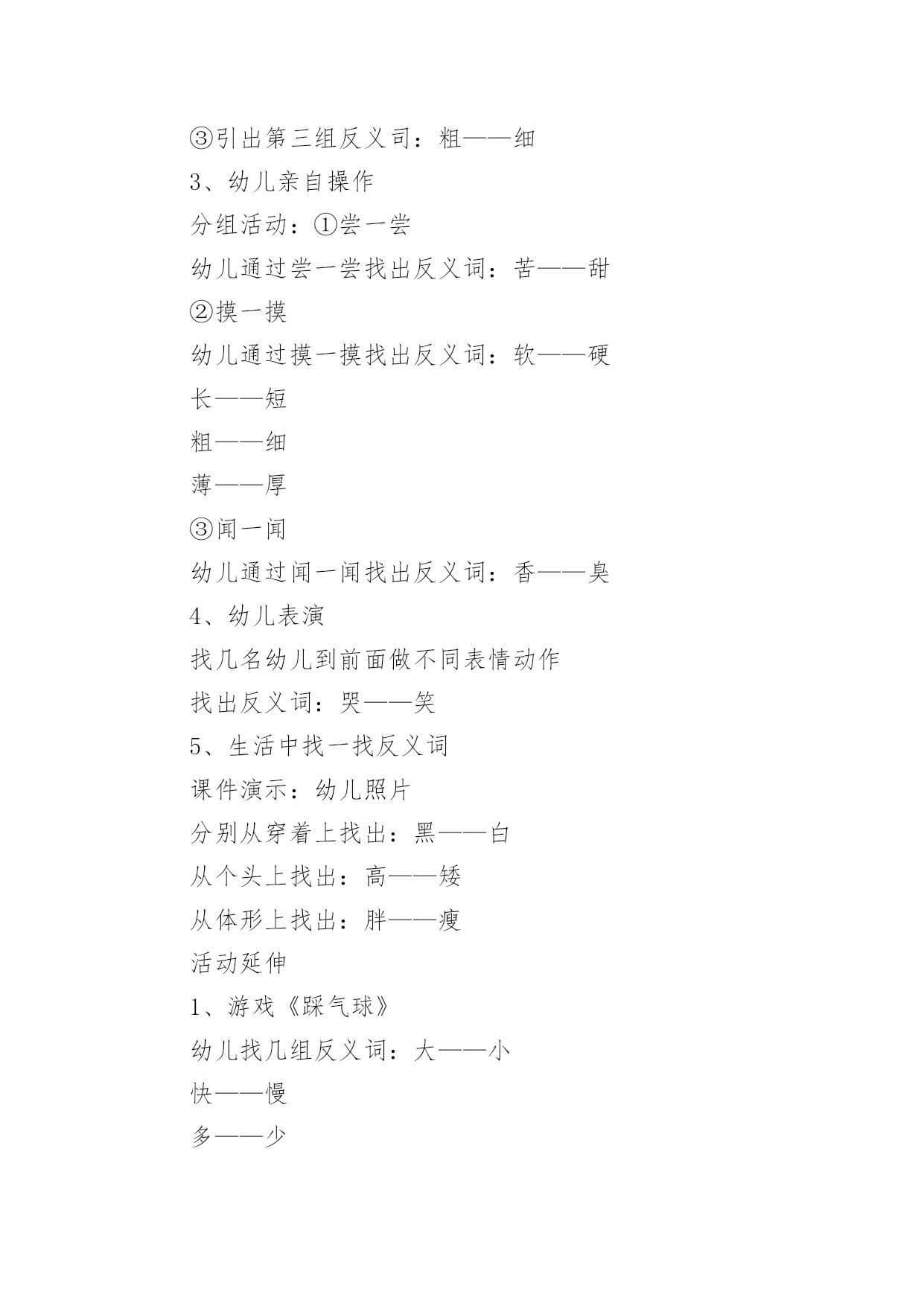 ③引出第三组反义司：粗——细

3、幼儿亲自操作

分组活动：①尝一尝

幼儿通过尝一尝找出反义词：苦——甜

②摸一摸

幼儿通过摸一摸找出反义词：软——硬

长——短

粗——细

薄——厚

③闻一闻

幼儿通过闻一闻找出反义词：香——臭

4、幼儿表演

找几名幼儿到前面做不同表情动作

找出反义词：哭——笑

5、生活中找一找反义词

课件演示：幼儿照片

分别从穿着上找出：黑——白

从个头上找出：高——矮

从体形上找出：胖——瘦

活动延伸

1、游戏《踩气球》

幼儿找几组反义词：大——小

快——慢

多——少